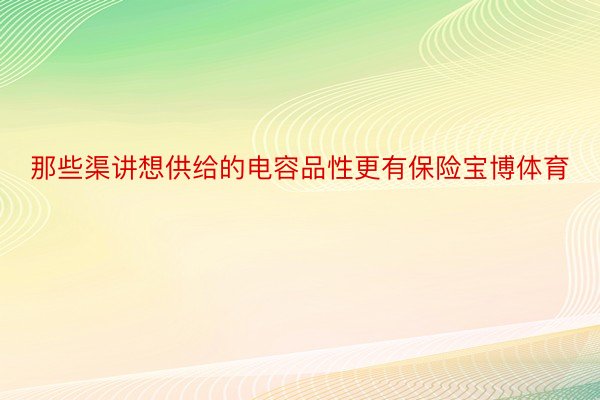 那些渠讲想供给的电容品性更有保险宝博体育